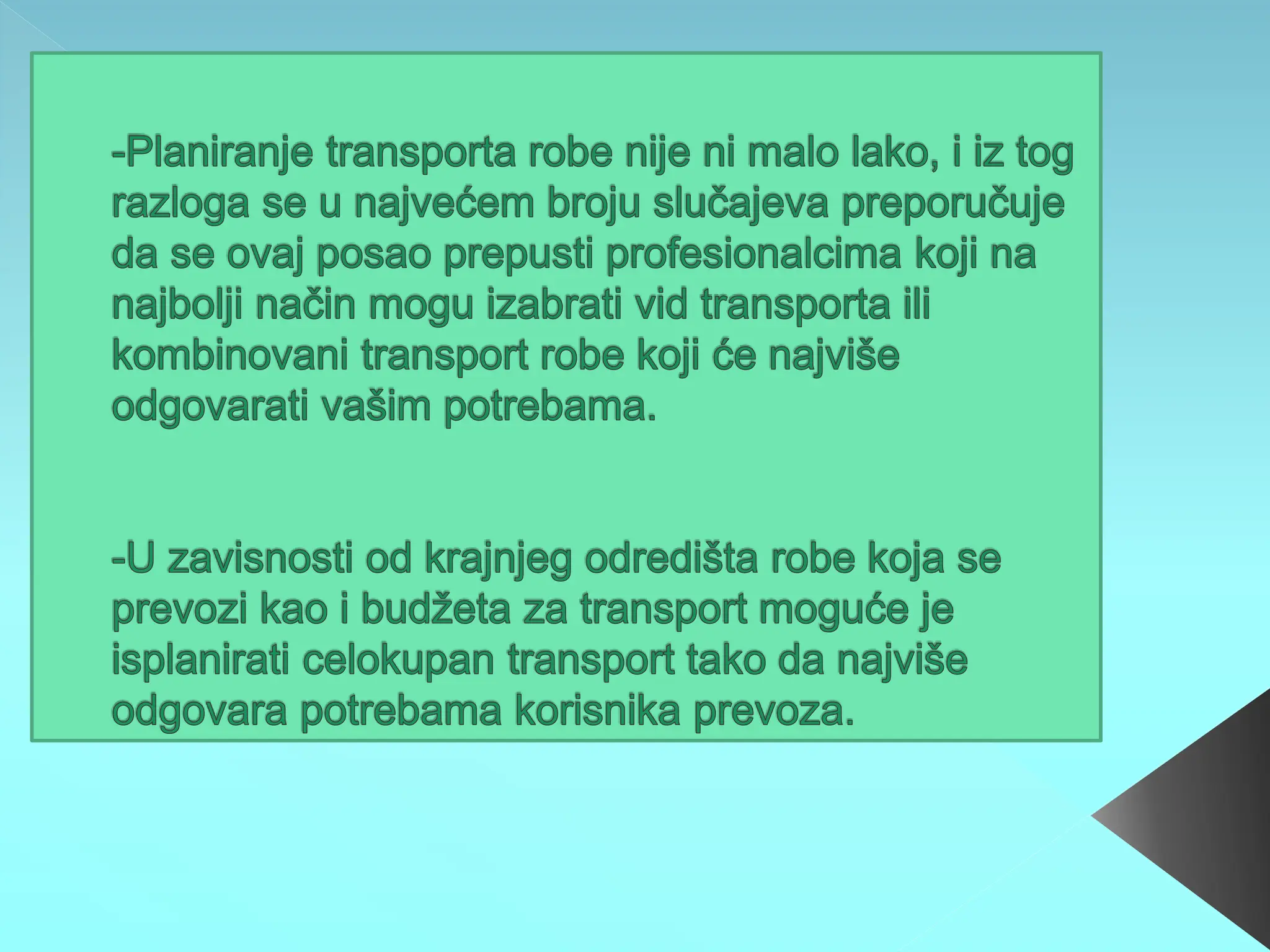 -Planiranje transporta robe nije ni malo lako, i iz tog razloga se u najvećem broju slučajeva preporučuje da se ovaj posao prepusti profesionalcima koji na najbolji način mogu izabrati vid transporta ili kombinovani transport robe koji će najviše odgovarati vašim potrebama.

-U zavisnosti od krajnjeg odredišta robe koja se prevozi kao i budžeta za transport moguće je isplanirati celokupan transport tako da najviše odgovara potrebama korisnika prevoza.